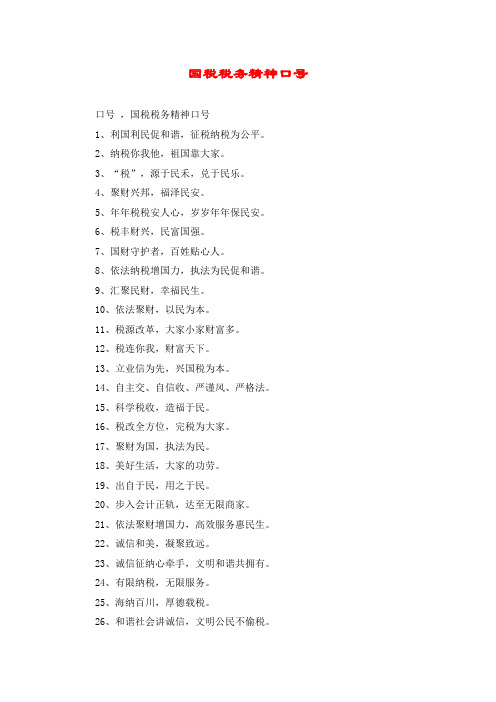 国税税务精神口号

口号 ，国税税务精神口号

1、利国利民促和谐，征税纳税为公平。

2、纳税你我他，祖国靠大家。

3、“税”，源于民禾，兑于民乐。

4、聚财兴邦，福泽民安。

5、年年税税安人心，岁岁年年保民安。

6、税丰财兴，民富国强。

7、国财守护者，百姓贴心人。

8、依法纳税增国力，执法为民促和谐。

9、汇聚民财，幸福民生。

10、依法聚财，以民为本。

11、税源改革，大家小家财富多。

12、税连你我，财富天下。

13、立业信为先，兴国税为本。

14、自主交、自信收、严谨风、严格法。

15、科学税收，造福于民。

16、税改全方位，完税为大家。

17、聚财为国，执法为民。

18、美好生活，大家的功劳。

19、出自于民，用之于民。

20、步入会计正轨，达至无限商家。

21、依法聚财增国力，高效服务惠民生。

22、诚信和美，凝聚致远。

23、诚信征纳心牵手，文明和谐共拥有。

24、有限纳税，无限服务。

25、海纳百川，厚德载税。

26、和谐社会讲诚信，文明公民不偷税。